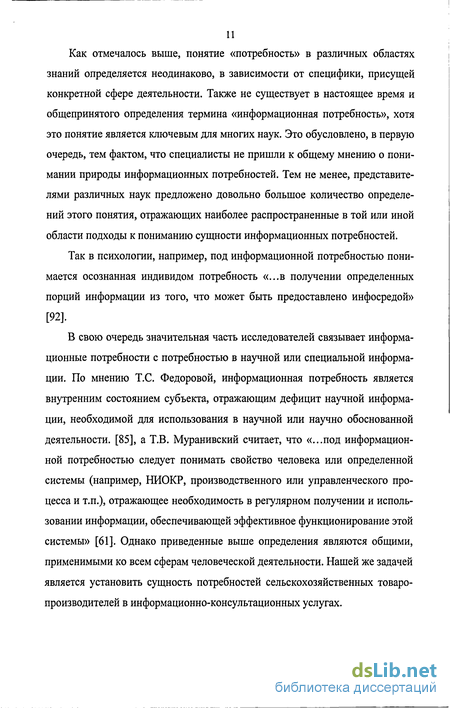 11

Как отмечалось выше, понятие «потребность» в различных областях знаний определяется неодинаково, в зависимости от специфики, присущей конкретной сфере деятельности. Также не существует в настоящее время и общепринятого определения термина «информационная потребность», хотя это понятие является ключевым для многих наук. Это обусловлено, в первую очередь, тем фактом, что специалисты не пришли к общему мнению о понимании природы информационных потребностей. Тем не менее, представителями различных наук предложено довольно большое количество определений этого понятия, отражающих наиболее распространенные в той или иной области подходы к пониманию сущности информационных потребностей.

Так в психологии, например, под информационной потребностью понимается осознанная индивидом потребность «...в получении определенных порций информации из того, что может быть предоставлено инфосредой» [92].

В свою очередь значительная часть исследователей связывает информационные потребности с потребностью в научной или специальной информации. По мнению Т.С. Федоровой, информационная потребность является внутренним состоянием субъекта, отражающим дефицит научной информации, необходимой для использования в научной или научно обоснованной деятельности. [85], а Т.В. Муранивский считает, что «...под информационной потребностью следует понимать свойство человека или определенной системы (например, НИОКР, производственного или управленческого процесса и т.п.), отражающее необходимость в регулярном получении и использовании информации, обеспечивающей эффективное функционирование этой системы» [61]. Однако приведенные выше определения являются общими, применимыми ко всем сферам человеческой деятельности. Нашей же задачей является установить сущность потребностей сельскохозяйственных товаропроизводителей в информационно-консультационных услугах.

dsLib.net
библиотека диссертаций